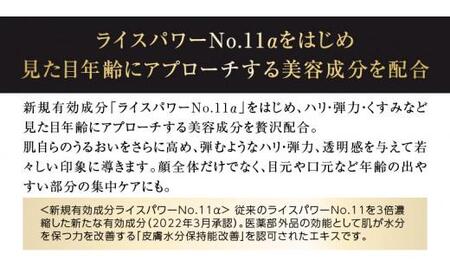 ライスパワーNo.11αをはじめ
見た目年齢にアプローチする美容成分を配合

新規有効成分「ライスパワーNo.11α」をはじめ、ハリ・弾力・くすみなど見た目年齢にアプローチする美容成分を贅沢配合。
肌自らのうるおいをさらに高め、弾むようなハリ・弾力、透明感を与えて若々しい印象に導きます。顔全体だけでなく、目元や口元など年齢の出やすい部分の集中ケアにも。

＜新規有効成分ライスパワーNo.11α＞ 従来のライスパワーNo.11を3倍濃縮した新たな有効成分（2022年3月承認）。医薬部外品の効能として肌が水分を保つ力を改善する「皮膚水分保持能改善」を認可されたエキスです。